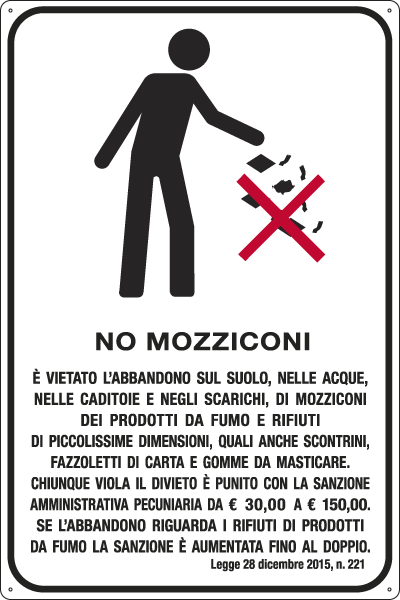 NO MOZZICONI

È VIETATO L'ABBANDONO SUL SUOLO, NELLE ACQUE, NELLE CADITOIE E NEGLI SCARICHI, DI MOZZICONI DEI PRODOTTI DA FUMO E RIFIUTI DI PICCOLISSIME DIMENSIONI, QUALI ANCHE SCONTRINI, FAZZOLETTI DI CARTA E GOMME DA MASTICARE. CHIUNQUE VIOLA IL DIVIETO È PUNITO CON LA SANZIONE AMMINISTRATIVA PECUNIARIA DA € 30,00 A € 150,00. SE L'ABBANDONO RIGUARDA I RIFIUTI DI PRODOTTI DA FUMO LA SANZIONE È AUMENTATA FINO AL DOPPIO.

Legge 28 dicembre 2015, n. 221